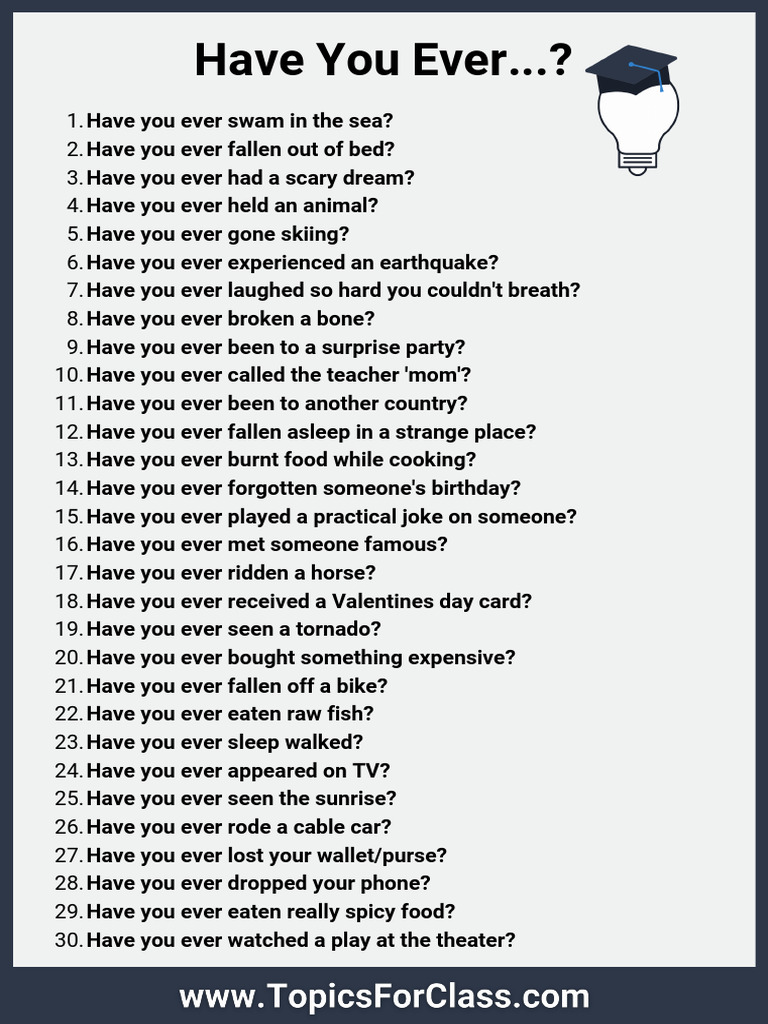 Have You Ever...?

1. Have you ever swam in the sea?
2. Have you ever fallen out of bed?
3. Have you ever had a scary dream?
4. Have you ever held an animal?
5. Have you ever gone skiing?
6. Have you ever experienced an earthquake?
7. Have you ever laughed so hard you couldn't breath?
8. Have you ever broken a bone?
9. Have you ever been to a surprise party?
10. Have you ever called the teacher 'mom'?
11. Have you ever been to another country?
12. Have you ever fallen asleep in a strange place?
13. Have you ever burnt food while cooking?
14. Have you ever forgotten someone's birthday?
15. Have you ever played a practical joke on someone?
16. Have you ever met someone famous?
17. Have you ever ridden a horse?
18. Have you ever received a Valentines day card?
19. Have you ever seen a tornado?
20. Have you ever bought something expensive?
21. Have you ever fallen off a bike?
22. Have you ever eaten raw fish?
23. Have you ever sleep walked?
24. Have you ever appeared on TV?
25. Have you ever seen the sunrise?
26. Have you ever rode a cable car?
27. Have you ever lost your wallet/purse?
28. Have you ever dropped your phone?
29. Have you ever eaten really spicy food?
30. Have you ever watched a play at the theater?

www.TopicsForClass.com